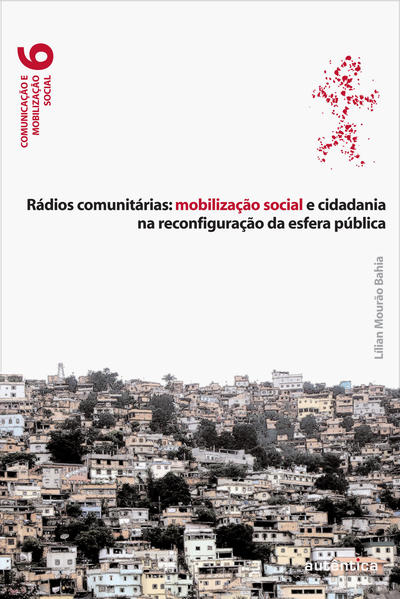 6
COMUNICAÇÃO E
MOBILIZAÇÃO
SOCIAL

Rádios comunitárias: mobilização social e cidadania na reconfiguração da esfera pública

Lílian Mourão Bahia

autêntica